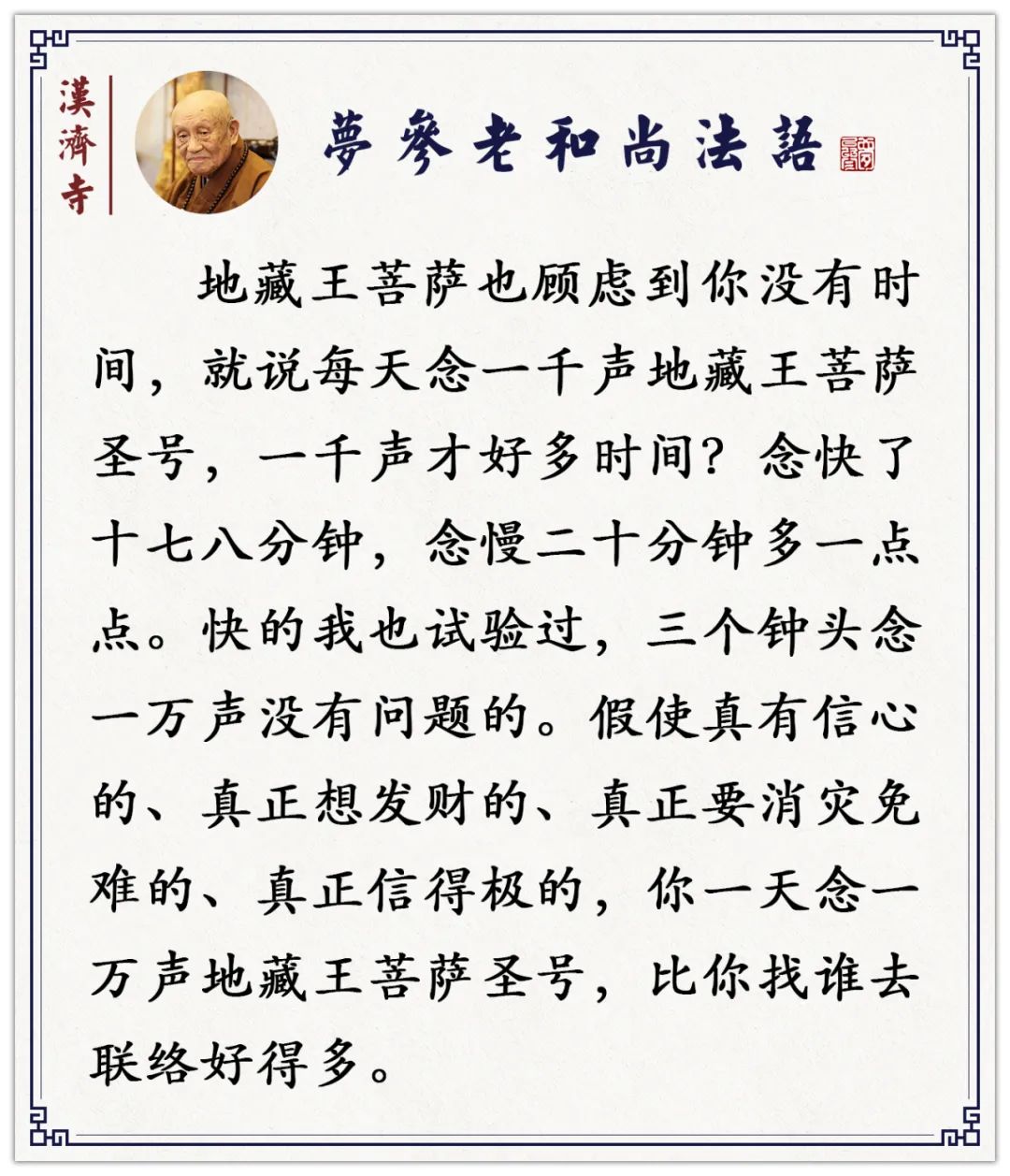 漢濟寺

夢參老和尚法語

地藏王菩萨也顾虑到你没有时间，就说每天念一千声地藏王菩萨圣号，一千声才好多时间？念快了十七八分钟，念慢二十分钟多一点点。快的我也试验过，三个钟头念一万声没有问题的。假使真有信心的、真正想发财的、真正要消灾免难的、真正信得极的，你一天念一万声地藏王菩萨圣号，比你找谁去联络好得多。